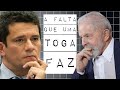 A FALTA QUE UMA TOGA FAZ